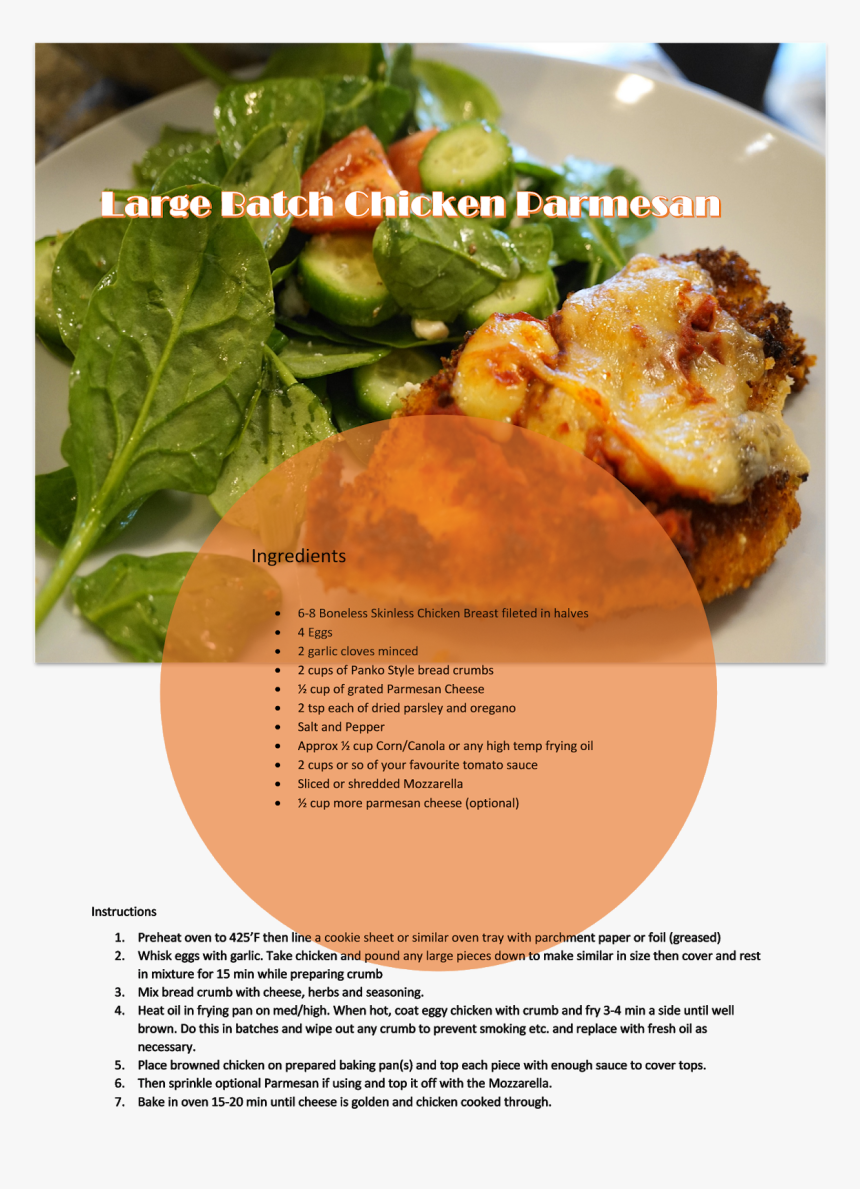 Large Batch Chicken Parmesan

Ingredients

• 6-8 Boneless Skinless Chicken Breast fileted in halves
• 4 Eggs
• 2 garlic cloves minced
• 2 cups of Panko Style bread crumbs
• ½ cup of grated Parmesan Cheese
• 2 tsp each of dried parsley and oregano
• Salt and Pepper
• Approx ½ cup Corn/Canola or any high temp frying oil
• 2 cups or so of your favourite tomato sauce
• Sliced or shredded Mozzarella
• ½ cup more parmesan cheese (optional)

Instructions

1. Preheat oven to 425'F then line a cookie sheet or similar oven tray with parchment paper or foil (greased)
2. Whisk eggs with garlic. Take chicken and pound any large pieces down to make similar in size then cover and rest in mixture for 15 min while preparing crumb
3. Mix bread crumb with cheese, herbs and seasoning.
4. Heat oil in frying pan on med/high. When hot, coat eggy chicken with crumb and fry 3-4 min a side until well brown. Do this in batches and wipe out any crumb to prevent smoking etc. and replace with fresh oil as necessary.
5. Place browned chicken on prepared baking pan(s) and top each piece with enough sauce to cover tops.
6. Then sprinkle optional Parmesan if using and top it off with the Mozzarella.
7. Bake in oven 15-20 min until cheese is golden and chicken cooked through.